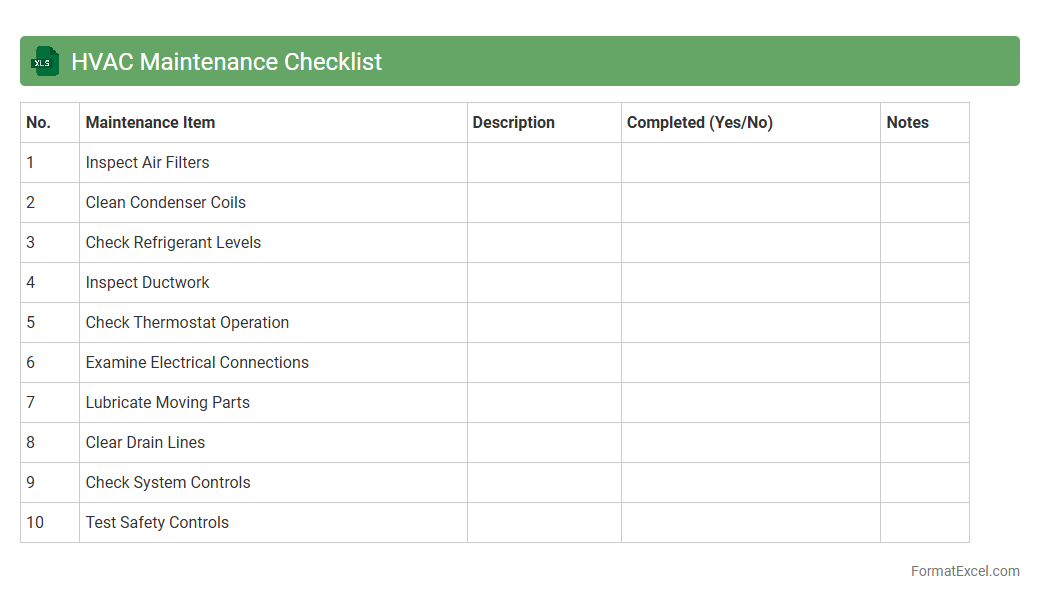 XLS HVAC Maintenance Checklist

| No. | Maintenance Item | Description | Completed (Yes/No) | Notes |
|---|---|---|---|---|
| 1 | Inspect Air Filters | | | |
| 2 | Clean Condenser Coils | | | |
| 3 | Check Refrigerant Levels | | | |
| 4 | Inspect Ductwork | | | |
| 5 | Check Thermostat Operation | | | |
| 6 | Examine Electrical Connections | | | |
| 7 | Lubricate Moving Parts | | | |
| 8 | Clear Drain Lines | | | |
| 9 | Check System Controls | | | |
| 10 | Test Safety Controls | | | |

FormatExcel.com